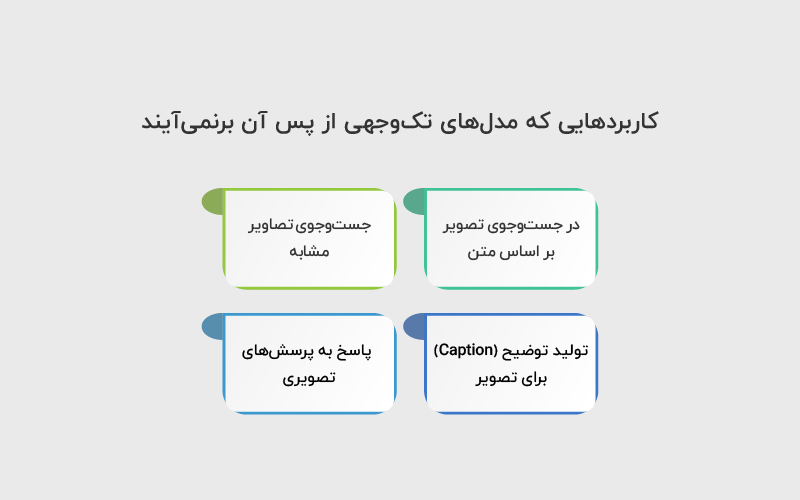 کاربردهایی که مدل‌های تک‌وجهی از پس آن برنمی‌آیند

در جست‌وجوی تصویر بر اساس متن

جست‌وجوی تصاویر مشابه

تولید توضیح (Caption) برای تصویر

پاسخ به پرسش‌های تصویری